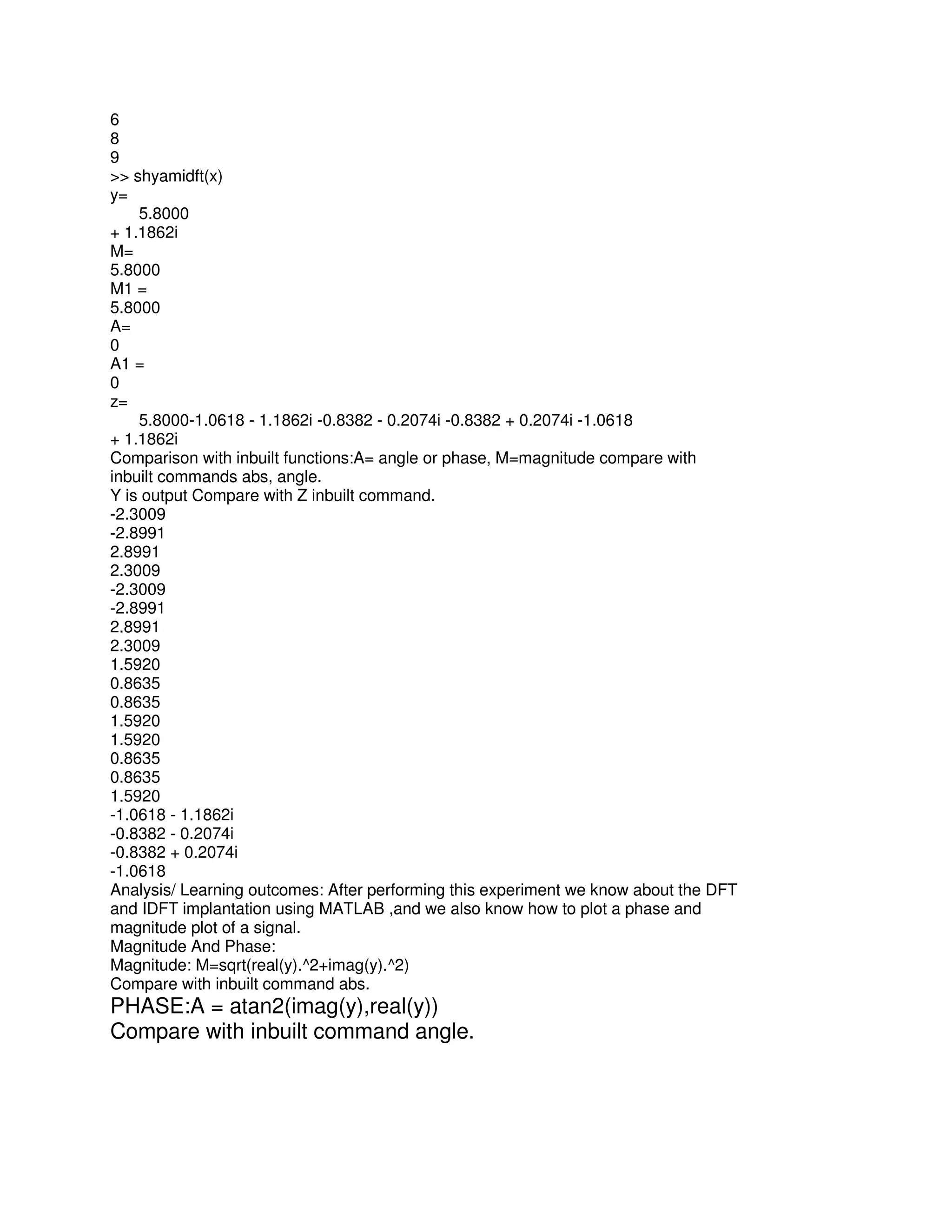 6
8
9
>> shyamidft(x)
y=
5.8000
+ 1.1862i
M=
5.8000
M1 =
5.8000
A=
0
A1 =
0
z=
5.8000-1.0618 - 1.1862i -0.8382 - 0.2074i -0.8382 + 0.2074i -1.0618
+ 1.1862i
Comparison with inbuilt functions:A= angle or phase, M=magnitude compare with inbuilt commands abs, angle.
Y is output Compare with Z inbuilt command.
-2.3009
-2.8991
2.8991
2.3009
-2.3009
-2.8991
2.8991
2.3009
1.5920
0.8635
0.8635
1.5920
1.5920
0.8635
0.8635
1.5920
-1.0618 - 1.1862i
-0.8382 - 0.2074i
-0.8382 + 0.2074i
-1.0618
Analysis/ Learning outcomes: After performing this experiment we know about the DFT and IDFT implantation using MATLAB ,and we also know how to plot a phase and magnitude plot of a signal.
Magnitude And Phase:
Magnitude: M=sqrt(real(y).^2+imag(y).^2)
Compare with inbuilt command abs.
PHASE:A = atan2(imag(y),real(y))
Compare with inbuilt command angle.